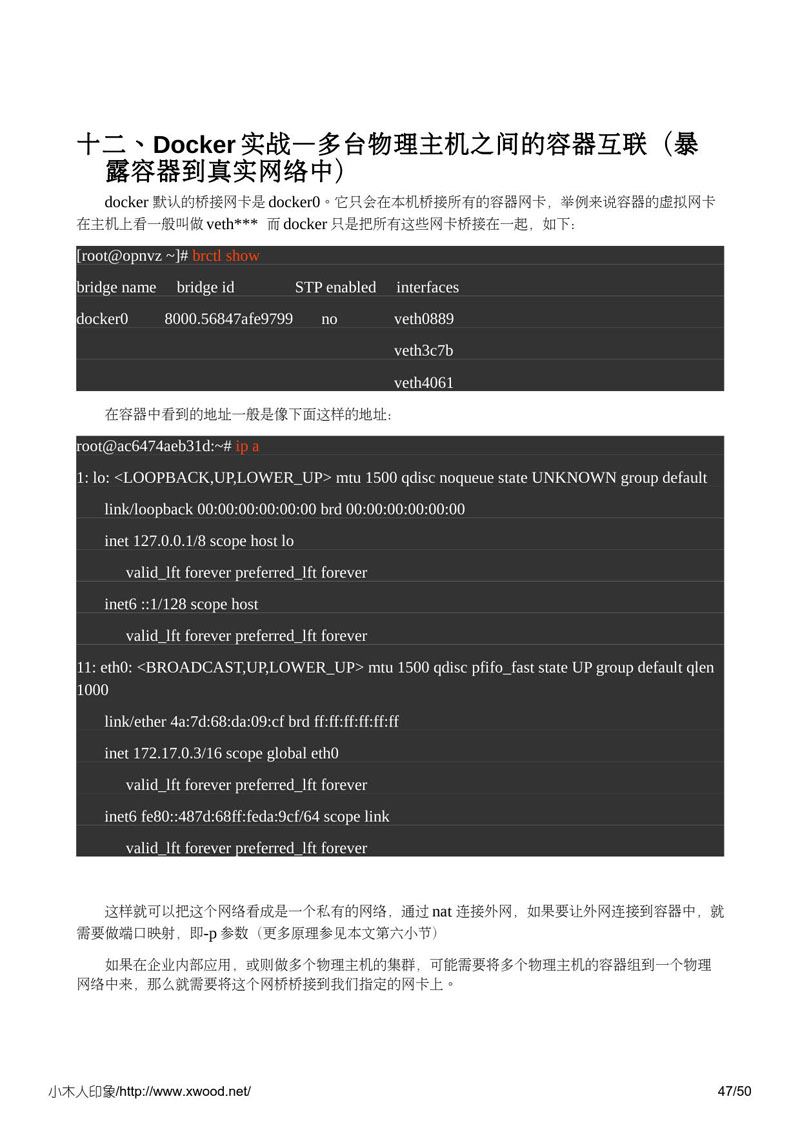 十二、Docker 实战—多台物理主机之间的容器互联（暴露容器到真实网络中）

docker 默认的桥接网卡是 docker0。它只会在本机桥接所有的容器网卡，举例来说容器的虚拟网卡在主机上看一般叫做 veth*** 而 docker 只是把所有这些网卡桥接在一起，如下：

[root@opnvz ~]# brctl show

bridge name bridge id STP enabled interfaces

docker0 8000.56847afe9799 no veth0889

veth3c7b

veth4061

在容器中看到的地址一般是像下面这样的地址：

root@ac6474aeb31d:~# ip a

1: lo: <LOOPBACK,UP,LOWER_UP> mtu 1500 qdisc noqueue state UNKNOWN group default

link/loopback 00:00:00:00:00:00 brd 00:00:00:00:00:00

inet 127.0.0.1/8 scope host lo

valid_lft forever preferred_lft forever

inet6 ::1/128 scope host

valid_lft forever preferred_lft forever

11: eth0: <BROADCAST,UP,LOWER_UP> mtu 1500 qdisc pfifo_fast state UP group default qlen 1000

link/ether 4a:7d:68:da:09:cf brd ff:ff:ff:ff:ff:ff

inet 172.17.0.3/16 scope global eth0

valid_lft forever preferred_lft forever

inet6 fe80::487d:68ff:feda:9cf/64 scope link

valid_lft forever preferred_lft forever

这样就可以把这个网络看成是一个私有的网络，通过 nat 连接外网，如果要让外网连接到容器中，就需要做端口映射，即-p 参数（更多原理参见本文第六小节）

如果在企业内部应用，或则做多个物理主机的集群，可能需要将多个物理主机的容器组到一个物理网络中来，那么就需要将这个网桥桥接到我们指定的网卡上。

小木人印象/http://www.xwood.net/ 47/50